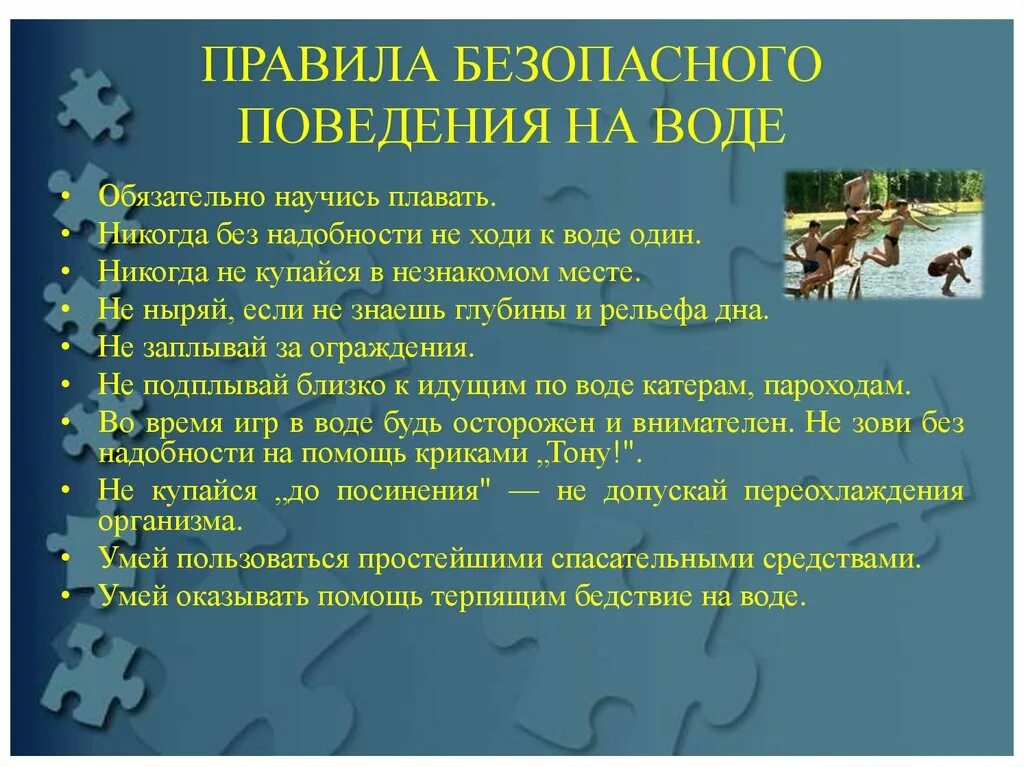 ПРАВИЛА БЕЗОПАСНОГО ПОВЕДЕНИЯ НА ВОДЕ

• Обязательно научись плавать.
• Никогда без надобности не ходи к воде один.
• Никогда не купайся в незнакомом месте.
• Не ныряй, если не знаешь глубины и рельефа дна.
• Не заплывай за ограждения.
• Не подплывай близко к идущим по воде катерам, пароходам.
• Во время игр в воде будь осторожен и внимателен. Не зови без надобности на помощь криками „Тону!".
• Не купайся „до посинения" — не допускай переохлаждения организма.
• Умей пользоваться простейшими спасательными средствами.
• Умей оказывать помощь терпящим бедствие на воде.